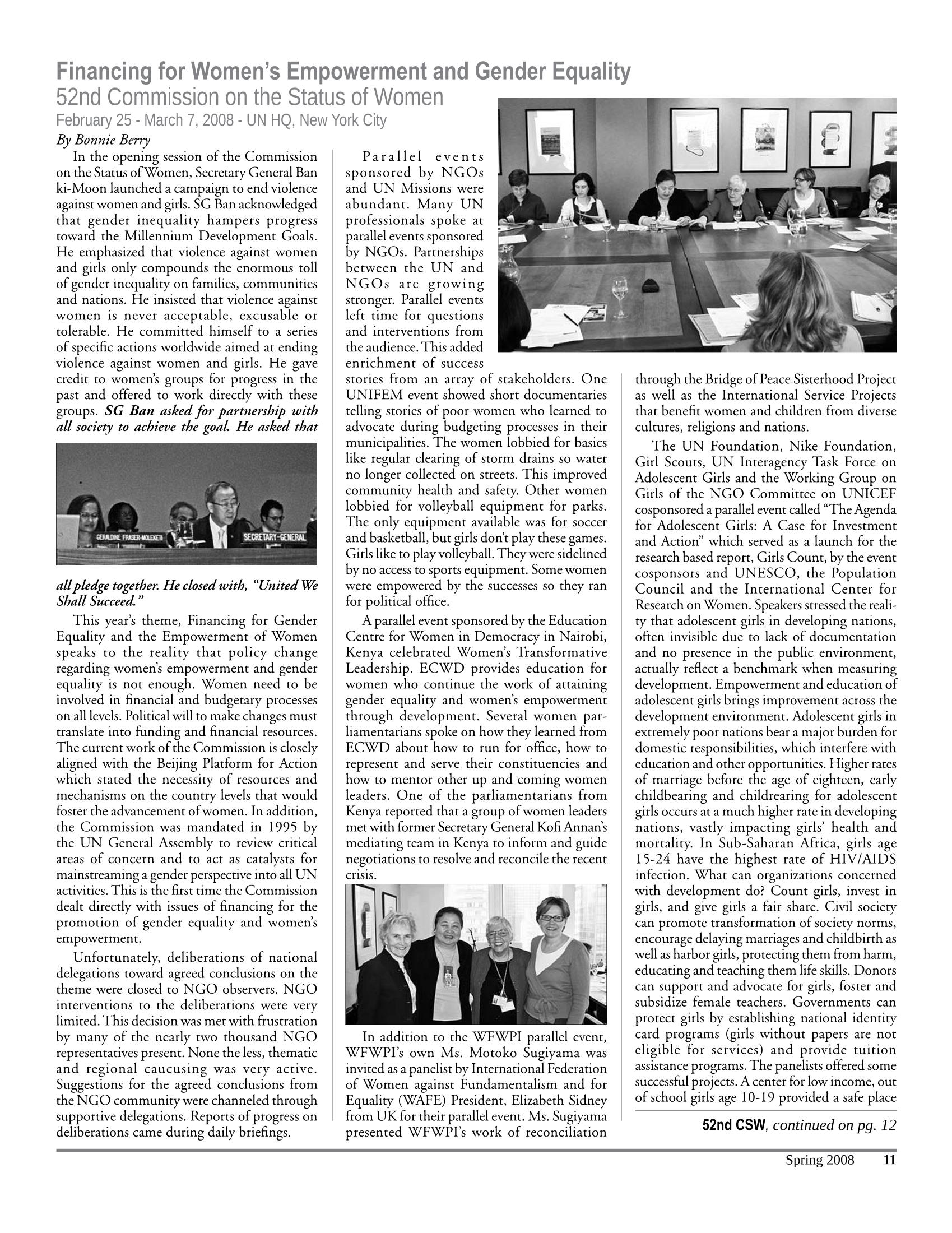 Financing for Women's Empowerment and Gender Equality
52nd Commission on the Status of Women
February 25 - March 7, 2008 - UN HQ, New York City
By Bonnie Berry

In the opening session of the Commission on the Status of Women, Secretary General Ban ki-Moon launched a campaign to end violence against women and girls. SG Ban acknowledged that gender inequality hampers progress toward the Millennium Development Goals. He emphasized that violence against women and girls only compounds the enormous toll of gender inequality on families, communities and nations. He insisted that violence against women is never acceptable, excusable or tolerable. He committed himself to a series of specific actions worldwide aimed at ending violence against women and girls. He gave credit to women's groups for progress in the past and offered to work directly with these groups. SG Ban asked for partnership with all society to achieve the goal. He asked that

GERALDINE FRASER-MOLEKETI SECRETARY-GENERAL

all pledge together. He closed with, "United We Shall Succeed."

This year's theme, Financing for Gender Equality and the Empowerment of Women speaks to the reality that policy change regarding women's empowerment and gender equality is not enough. Women need to be involved in financial and budgetary processes on all levels. Political will to make changes must translate into funding and financial resources. The current work of the Commission is closely aligned with the Beijing Platform for Action which stated the necessity of resources and mechanisms on the country levels that would foster the advancement of women. In addition, the Commission was mandated in 1995 by the UN General Assembly to review critical areas of concern and to act as catalysts for mainstreaming a gender perspective into all UN activities. This is the first time the Commission dealt directly with issues of financing for the promotion of gender equality and women's empowerment.

Unfortunately, deliberations of national delegations toward agreed conclusions on the theme were closed to NGO observers. NGO interventions to the deliberations were very limited. This decision was met with frustration by many of the nearly two thousand NGO representatives present. None the less, thematic and regional caucusing was very active. Suggestions for the agreed conclusions from the NGO community were channeled through supportive delegations. Reports of progress on deliberations came during daily briefings.

Parallel events sponsored by NGOs and UN Missions were abundant. Many UN professionals spoke at parallel events sponsored by NGOs. Partnerships between the UN and NGOs are growing stronger. Parallel events left time for questions and interventions from the audience. This added enrichment of success stories from an array of stakeholders. One UNIFEM event showed short documentaries telling stories of poor women who learned to advocate during budgeting processes in their municipalities. The women lobbied for basics like regular clearing of storm drains so water no longer collected on streets. This improved community health and safety. Other women lobbied for volleyball equipment for parks. The only equipment available was for soccer and basketball, but girls don't play these games. Girls like to play volleyball. They were sidelined by no access to sports equipment. Some women were empowered by the successes so they ran for political office.

A parallel event sponsored by the Education Centre for Women in Democracy in Nairobi, Kenya celebrated Women's Transformative Leadership. ECWD provides education for women who continue the work of attaining gender equality and women's empowerment through development. Several women parliamentarians spoke on how they learned from ECWD about how to run for office, how to represent and serve their constituencies and how to mentor other up and coming women leaders. One of the parliamentarians from Kenya reported that a group of women leaders met with former Secretary General Kofi Annan's mediating team in Kenya to inform and guide negotiations to resolve and reconcile the recent crisis.

In addition to the WFWPI parallel event, WFWPI's own Ms. Motoko Sugiyama was invited as a panelist by International Federation of Women against Fundamentalism and for Equality (WAFE) President, Elizabeth Sidney from UK for their parallel event. Ms. Sugiyama presented WFWPI's work of reconciliation through the Bridge of Peace Sisterhood Project as well as the International Service Projects that benefit women and children from diverse cultures, religions and nations.

The UN Foundation, Nike Foundation, Girl Scouts, UN Interagency Task Force on Adolescent Girls and the Working Group on Girls of the NGO Committee on UNICEF cosponsored a parallel event called "The Agenda for Adolescent Girls: A Case for Investment and Action" which served as a launch for the research based report, Girls Count, by the event cosponsors and UNESCO, the Population Council and the International Center for Research on Women. Speakers stressed the reality that adolescent girls in developing nations, often invisible due to lack of documentation and no presence in the public environment, actually reflect a benchmark when measuring development. Empowerment and education of adolescent girls brings improvement across the development environment. Adolescent girls in extremely poor nations bear a major burden for domestic responsibilities, which interfere with education and other opportunities. Higher rates of marriage before the age of eighteen, early childbearing and childrearing for adolescent girls occurs at a much higher rate in developing nations, vastly impacting girls' health and mortality. In Sub-Saharan Africa, girls age 15-24 have the highest rate of HIV/AIDS infection. What can organizations concerned with development do? Count girls, invest in girls, and give girls a fair share. Civil society can promote transformation of society norms, encourage delaying marriages and childbirth as well as harbor girls, protecting them from harm, educating and teaching them life skills. Donors can support and advocate for girls, foster and subsidize female teachers. Governments can protect girls by establishing national identity card programs (girls without papers are not eligible for services) and provide tuition assistance programs. The panelists offered some successful projects. A center for low income, out of school girls age 10-19 provided a safe place

52nd CSW, continued on pg. 12

Spring 2008 11